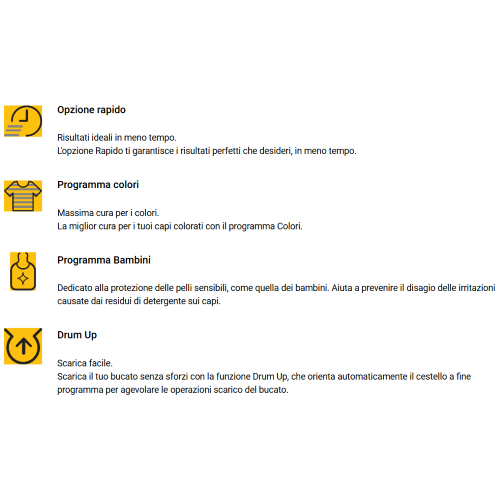 Opzione rapido

Risultati ideali in meno tempo.
L'opzione Rapido ti garantisce i risultati perfetti che desideri, in meno tempo.

Programma colori

Massima cura per i colori.
La miglior cura per i tuoi capi colorati con il programma Colori.

Programma Bambini

Dedicato alla protezione delle pelli sensibili, come quella dei bambini. Aiuta a prevenire il disagio delle irritazioni causate dai residui di detergente sui capi.

Drum Up

Scarica facile.
Scarica il tuo bucato senza sforzi con la funzione Drum Up, che orienta automaticamente il cestello a fine programma per agevolare le operazioni scarico del bucato.